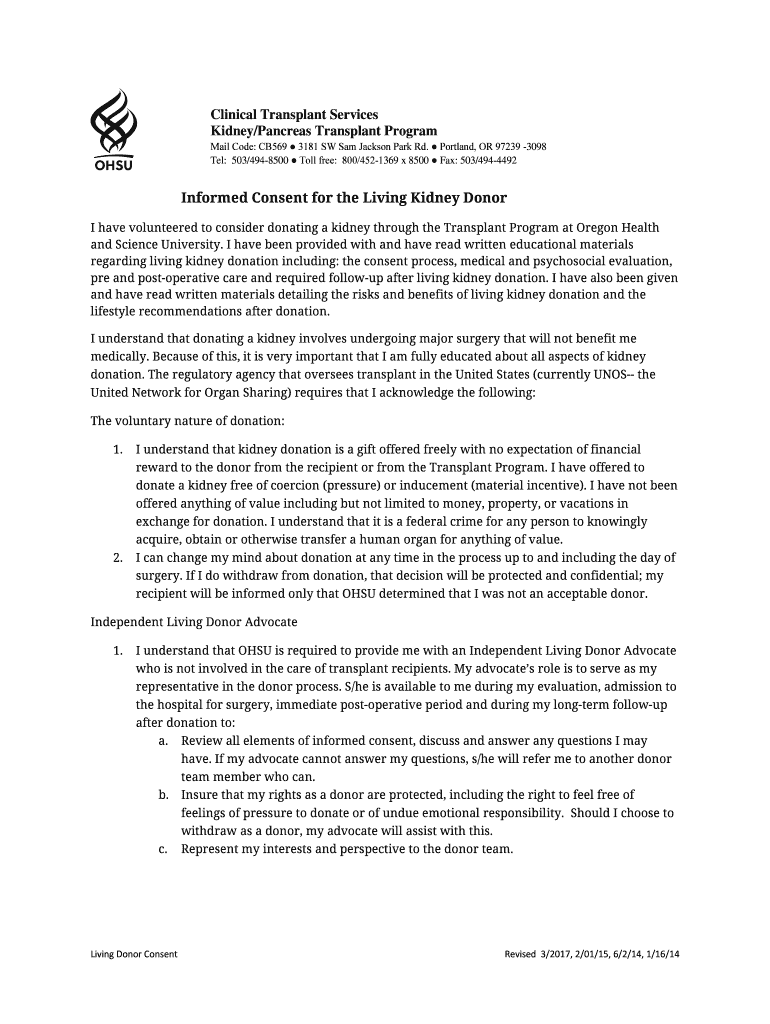 OHSU

Clinical Transplant Services
Kidney/Pancreas Transplant Program
Mail Code: CB569 ● 3181 SW Sam Jackson Park Rd. ● Portland, OR 97239 -3098
Tel: 503/494-8500 ● Toll free: 800/452-1369 x 8500 ● Fax: 503/494-4492

Informed Consent for the Living Kidney Donor

I have volunteered to consider donating a kidney through the Transplant Program at Oregon Health and Science University. I have been provided with and have read written educational materials regarding living kidney donation including: the consent process, medical and psychosocial evaluation, pre and post-operative care and required follow-up after living kidney donation. I have also been given and have read written materials detailing the risks and benefits of living kidney donation and the lifestyle recommendations after donation.

I understand that donating a kidney involves undergoing major surgery that will not benefit me medically. Because of this, it is very important that I am fully educated about all aspects of kidney donation. The regulatory agency that oversees transplant in the United States (currently UNOS-- the United Network for Organ Sharing) requires that I acknowledge the following:

The voluntary nature of donation:

1. I understand that kidney donation is a gift offered freely with no expectation of financial reward to the donor from the recipient or from the Transplant Program. I have offered to donate a kidney free of coercion (pressure) or inducement (material incentive). I have not been offered anything of value including but not limited to money, property, or vacations in exchange for donation. I understand that it is a federal crime for any person to knowingly acquire, obtain or otherwise transfer a human organ for anything of value.
2. I can change my mind about donation at any time in the process up to and including the day of surgery. If I do withdraw from donation, that decision will be protected and confidential; my recipient will be informed only that OHSU determined that I was not an acceptable donor.

Independent Living Donor Advocate

1. I understand that OHSU is required to provide me with an Independent Living Donor Advocate who is not involved in the care of transplant recipients. My advocate's role is to serve as my representative in the donor process. S/he is available to me during my evaluation, admission to the hospital for surgery, immediate post-operative period and during my long-term follow-up after donation to:
a. Review all elements of informed consent, discuss and answer any questions I may have. If my advocate cannot answer my questions, s/he will refer me to another donor team member who can.
b. Insure that my rights as a donor are protected, including the right to feel free of feelings of pressure to donate or of undue emotional responsibility. Should I choose to withdraw as a donor, my advocate will assist with this.
c. Represent my interests and perspective to the donor team.

Living Donor Consent

Revised 3/2017, 2/01/15, 6/2/14, 1/16/14